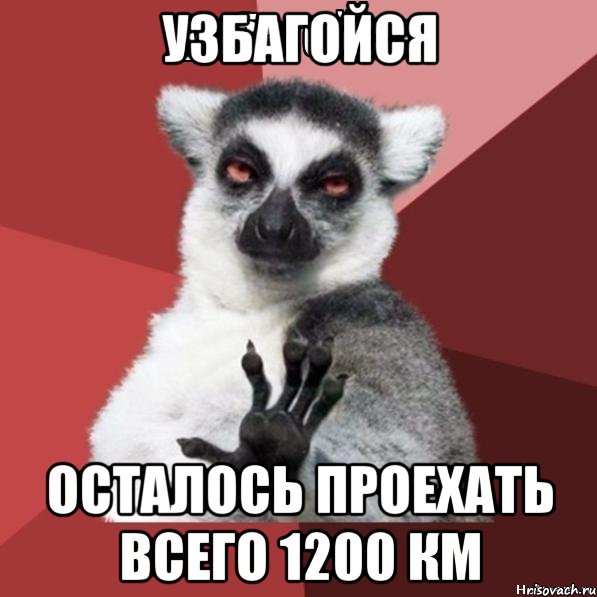 УЗБАГОЙСЯ

ОСТАЛОСЬ ПРОЕХАТЬ ВСЕГО 1200 КМ

Hrisovach.ru